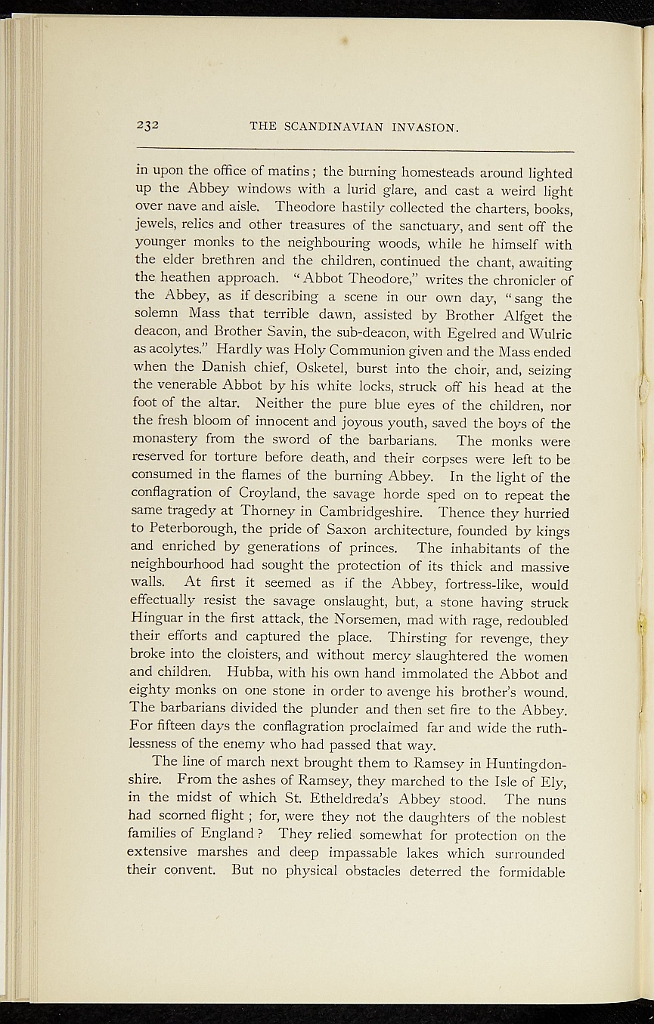 232 THE SCANDINAVIAN INVASION.

in upon the office of matins; the burning homesteads around lighted up the Abbey windows with a lurid glare, and cast a weird light over nave and aisle. Theodore hastily collected the charters, books, jewels, relics and other treasures of the sanctuary, and sent off the younger monks to the neighbouring woods, while he himself with the elder brethren and the children, continued the chant, awaiting the heathen approach. "Abbot Theodore," writes the chronicler of the Abbey, as if describing a scene in our own day, "sang the solemn Mass that terrible dawn, assisted by Brother Alfget the deacon, and Brother Savin, the sub-deacon, with Egelred and Wulric as acolytes." Hardly was Holy Communion given and the Mass ended when the Danish chief, Osketel, burst into the choir, and, seizing the venerable Abbot by his white locks, struck off his head at the foot of the altar. Neither the pure blue eyes of the children, nor the fresh bloom of innocent and joyous youth, saved the boys of the monastery from the sword of the barbarians. The monks were reserved for torture before death, and their corpses were left to be consumed in the flames of the burning Abbey. In the light of the conflagration of Croyland, the savage horde sped on to repeat the same tragedy at Thorney in Cambridgeshire. Thence they hurried to Peterborough, the pride of Saxon architecture, founded by kings and enriched by generations of princes. The inhabitants of the neighbourhood had sought the protection of its thick and massive walls. At first it seemed as if the Abbey, fortress-like, would effectually resist the savage onslaught, but, a stone having struck Hinguar in the first attack, the Norsemen, mad with rage, redoubled their efforts and captured the place. Thirsting for revenge, they broke into the cloisters, and without mercy slaughtered the women and children. Hubba, with his own hand immolated the Abbot and eighty monks on one stone in order to avenge his brother's wound. The barbarians divided the plunder and then set fire to the Abbey. For fifteen days the conflagration proclaimed far and wide the ruthlessness of the enemy who had passed that way.

The line of march next brought them to Ramsey in Huntingdonshire. From the ashes of Ramsey, they marched to the Isle of Ely, in the midst of which St. Etheldreda's Abbey stood. The nuns had scorned flight; for, were they not the daughters of the noblest families of England? They relied somewhat for protection on the extensive marshes and deep impassable lakes which surrounded their convent. But no physical obstacles deterred the formidable